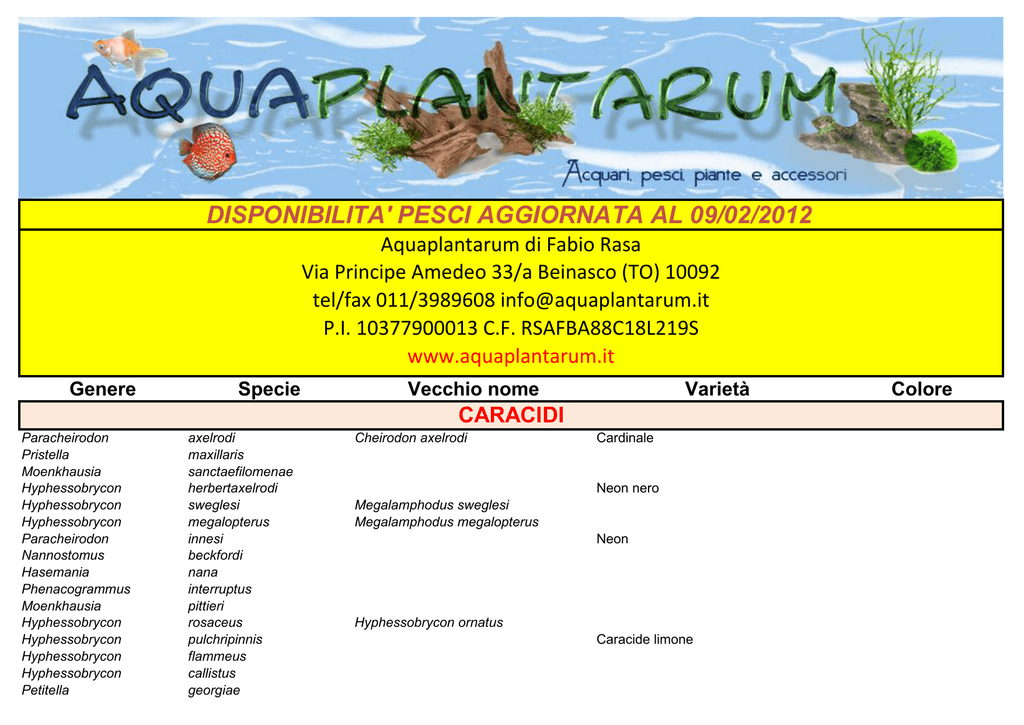 AQUAPLANTARUM
Acquari, pesci, piante e accessori

DISPONIBILITA' PESCI AGGIORNATA AL 09/02/2012

Aquaplantarum di Fabio Rasa
Via Principe Amedeo 33/a Beinasco (TO) 10092
tel/fax 011/3989608 info@aquaplantarum.it
P.I. 10377900013 C.F. RSAFBA88C18L219S
www.aquaplantarum.it

| Genere | Specie | Vecchio nome | Varietà | Colore |
|---|---|---|---|---|
| CARACIDI | | | | |
| Paracheirodon | axelrodi | Cheirodon axelrodi | Cardinale | |
| Pristella | maxillaris | | | |
| Moenkhausia | sanctaefilomenae | | | |
| Hyphessobrycon | herbertaxelrodi | | Neon nero | |
| Hyphessobrycon | sweglesi | Megalamphodus sweglesi | | |
| Hyphessobrycon | megalopterus | Megalamphodus megalopterus | | |
| Paracheirodon | innesi | | Neon | |
| Nannostomus | beckfordi | | | |
| Hasemania | nana | | | |
| Phenacogrammus | interruptus | | | |
| Moenkhausia | pittieri | | | |
| Hyphessobrycon | rosaceus | Hyphessobrycon ornatus | | |
| Hyphessobrycon | pulchripinnis | | Caracide limone | |
| Hyphessobrycon | flammeus | | | |
| Hyphessobrycon | callistus | | | |
| Petitella | georgiae | | | |